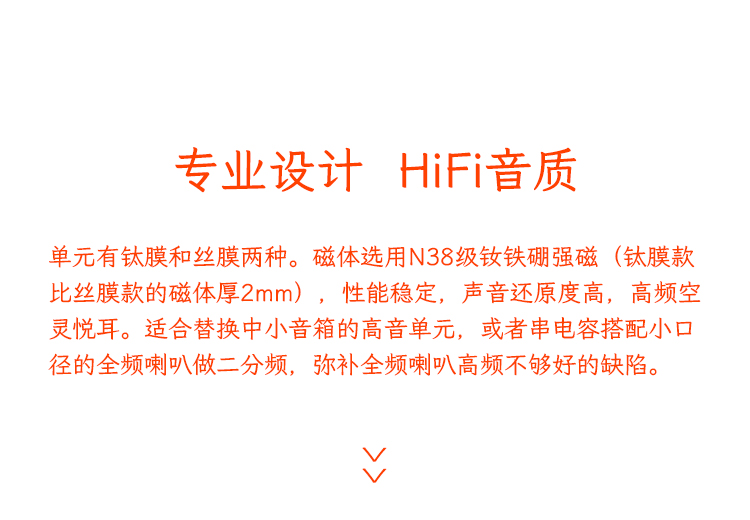 专业设计 HiFi音质

单元有钛膜和丝膜两种。磁体选用N38级钕铁硼强磁（钛膜款比丝膜款的磁体厚2mm），性能稳定，声音还原度高，高频空灵悦耳。适合替换中小音箱的高音单元，或者串电容搭配小口径的全频喇叭做二分频，弥补全频喇叭高频不够好的缺陷。